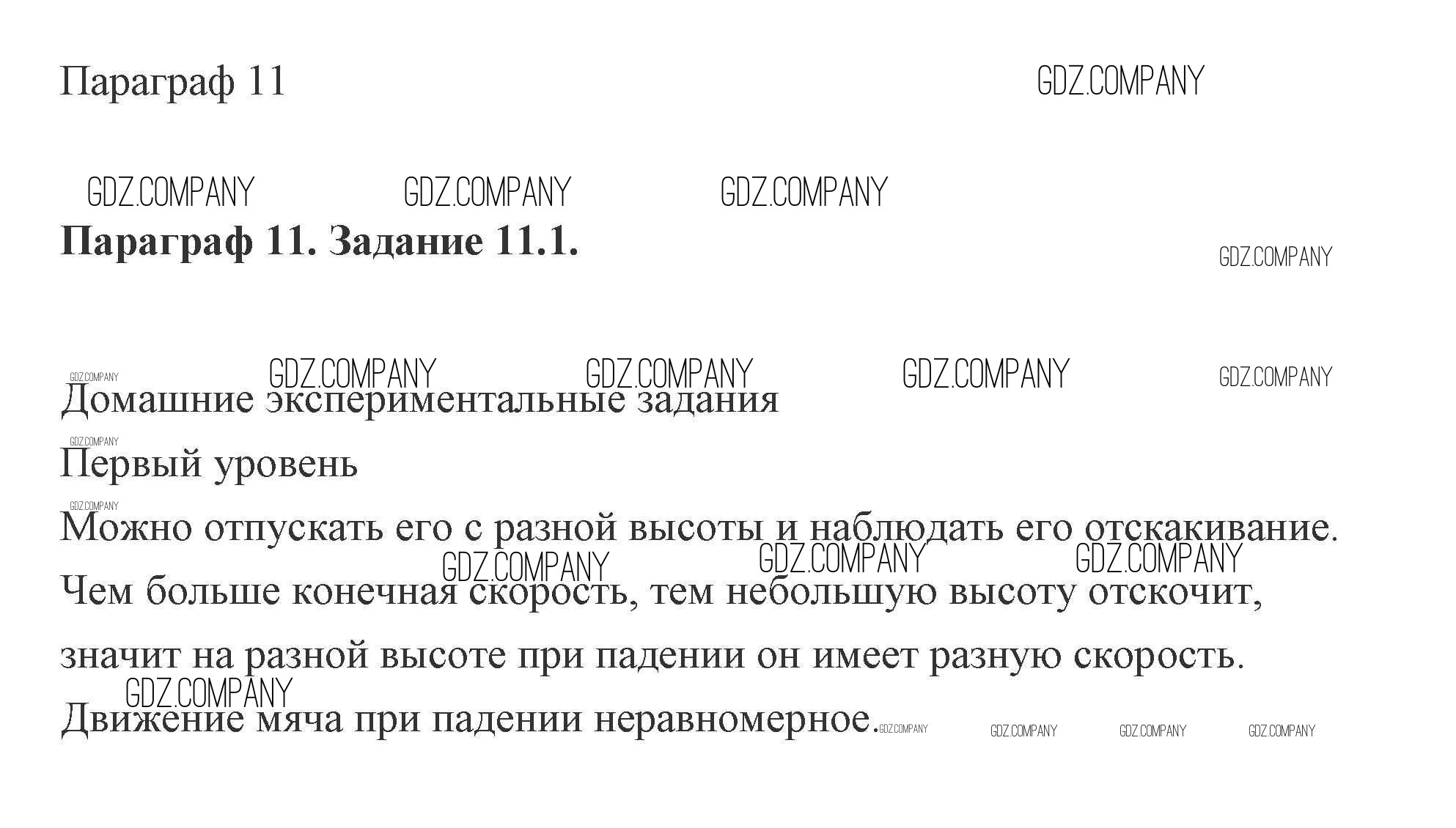 Параграф 11

GDZ.COMPANY

GDZ.COMPANY GDZ.COMPANY GDZ.COMPANY

**Параграф 11. Задание 11.1.**

GDZ.COMPANY

GDZ.COMPANY GDZ.COMPANY GDZ.COMPANY GDZ.COMPANY GDZ.COMPANY

Домашние экспериментальные задания

GDZ.COMPANY

Первый уровень

GDZ.COMPANY

Можно отпускать его с разной высоты и наблюдать его отскакивание.

GDZ.COMPANY GDZ.COMPANY GDZ.COMPANY

Чем больше конечная скорость, тем небольшую высоту отскочит, значит на разной высоте при падении он имеет разную скорость.

GDZ.COMPANY

Движение мяча при падении неравномерное.

GDZ.COMPANY GDZ.COMPANY GDZ.COMPANY GDZ.COMPANY